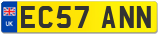 UK
EC57 ANN